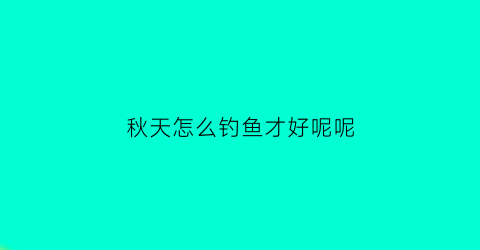 秋天怎么钓鱼才好呢呢